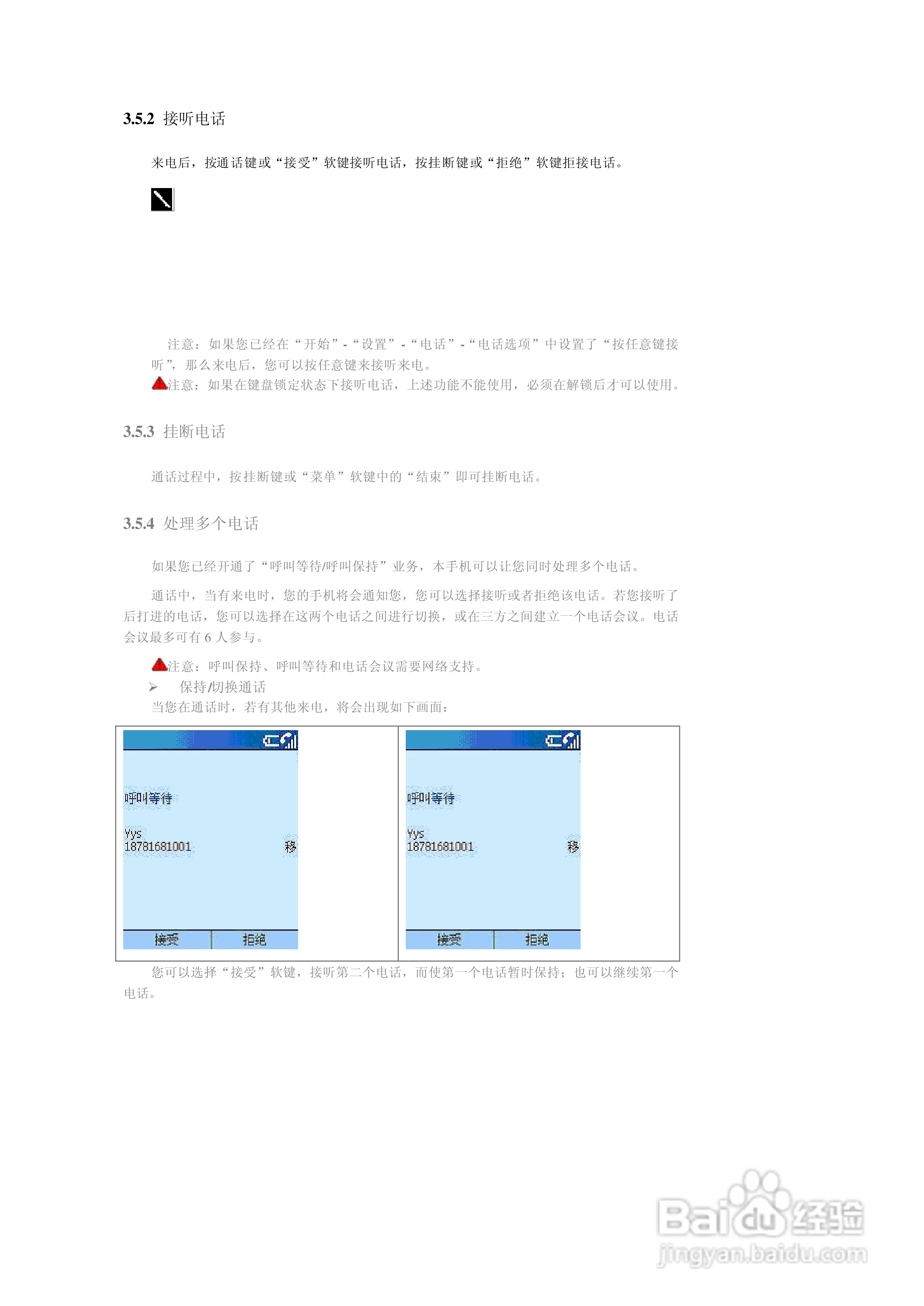 3.5.2 接听电话

来电后，按通话键或“接受”软键接听电话，按挂断键或“拒绝”软键拒接电话。

注意：如果您已经在“开始”-“设置”-“电话”-“电话选项”中设置了“按任意键接听”，那么来电后，您可以按任意键来接听来电。

注意：如果在键盘锁定状态下接听电话，上述功能不能使用，必须在解锁后才可以使用。

3.5.3 挂断电话

通话过程中，按挂断键或“菜单”软键中的“结束”即可挂断电话。

3.5.4 处理多个电话

如果您已经开通了“呼叫等待/呼叫保持”业务，本手机可以让您同时处理多个电话。

通话中，当有来电时，您的手机将会通知您，您可以选择接听或者拒绝该电话。若您接听了后打进的电话，您可以选择在这两个电话之间进行切换，或在三方之间建立一个电话会议。电话会议最多可有6人参与。

注意：呼叫保持、呼叫等待和电话会议需要网络支持。

➢ 保持/切换通话

当您在通话时，若有其他来电，将会出现如下画面：

呼叫等待
Yys
18781681001 移
接受 拒绝

呼叫等待
Yys
18781681001 移
接受 拒绝

您可以选择“接受”软键，接听第二个电话，而使第一个电话暂时保持；也可以继续第一个电话。

Baidu经验
jingyan.baidu.com